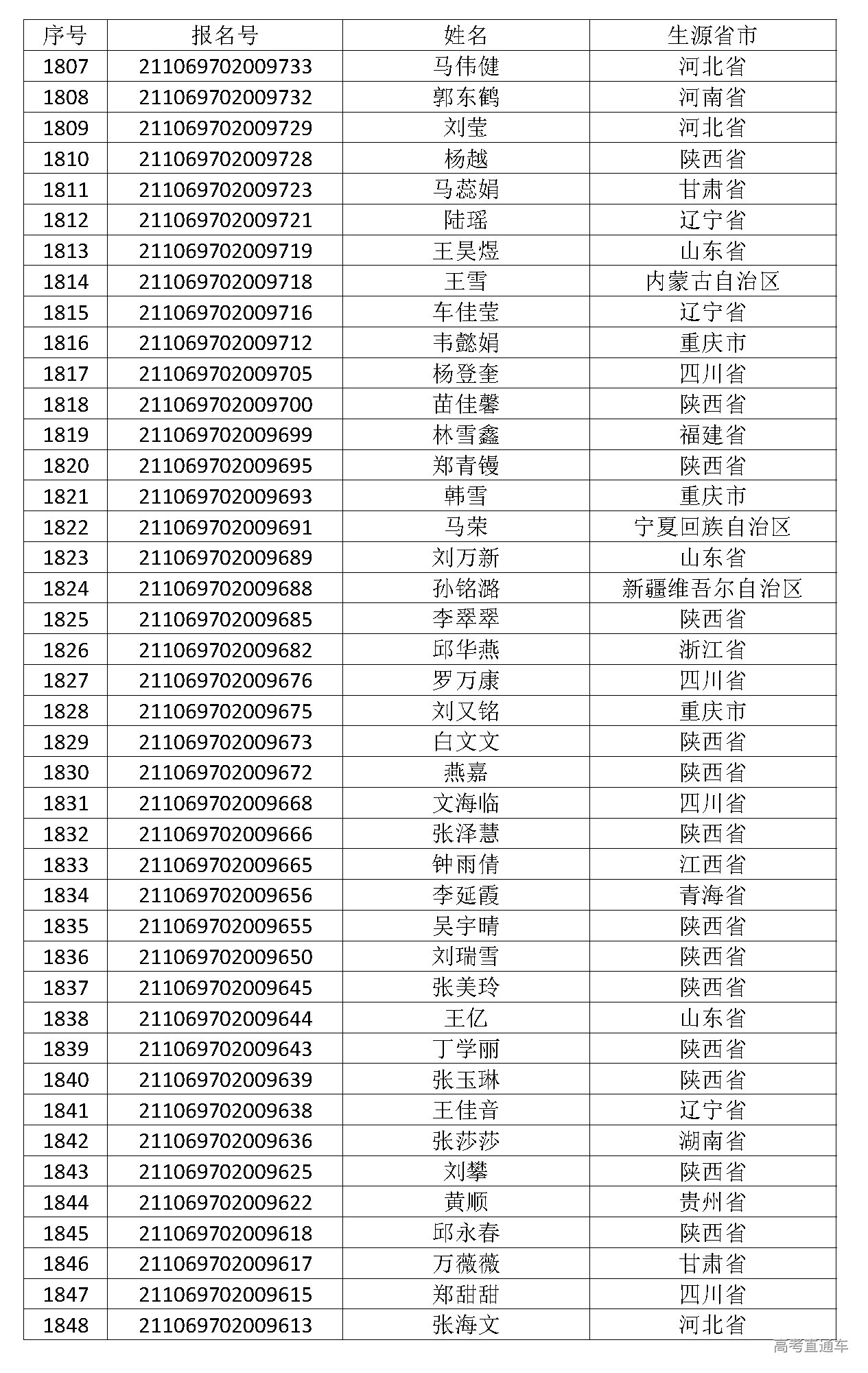 | 序号 | 报名号 | 姓名 | 生源省市 |
|---|---|---|---|
| 1807 | 211069702009733 | 马伟健 | 河北省 |
| 1808 | 211069702009732 | 郭东鹤 | 河南省 |
| 1809 | 211069702009729 | 刘莹 | 河北省 |
| 1810 | 211069702009728 | 杨越 | 陕西省 |
| 1811 | 211069702009723 | 马蕊娟 | 甘肃省 |
| 1812 | 211069702009721 | 陆瑶 | 辽宁省 |
| 1813 | 211069702009719 | 王昊煜 | 山东省 |
| 1814 | 211069702009718 | 王雪 | 内蒙古自治区 |
| 1815 | 211069702009716 | 车佳莹 | 辽宁省 |
| 1816 | 211069702009712 | 韦懿娟 | 重庆市 |
| 1817 | 211069702009705 | 杨登奎 | 四川省 |
| 1818 | 211069702009700 | 苗佳馨 | 陕西省 |
| 1819 | 211069702009699 | 林雪鑫 | 福建省 |
| 1820 | 211069702009695 | 郑青镘 | 陕西省 |
| 1821 | 211069702009693 | 韩雪 | 重庆市 |
| 1822 | 211069702009691 | 马荣 | 宁夏回族自治区 |
| 1823 | 211069702009689 | 刘万新 | 山东省 |
| 1824 | 211069702009688 | 孙铭潞 | 新疆维吾尔自治区 |
| 1825 | 211069702009685 | 李翠翠 | 陕西省 |
| 1826 | 211069702009682 | 邱华燕 | 浙江省 |
| 1827 | 211069702009676 | 罗万康 | 四川省 |
| 1828 | 211069702009675 | 刘又铭 | 重庆市 |
| 1829 | 211069702009673 | 白文文 | 陕西省 |
| 1830 | 211069702009672 | 燕嘉 | 陕西省 |
| 1831 | 211069702009668 | 文海临 | 四川省 |
| 1832 | 211069702009666 | 张泽慧 | 陕西省 |
| 1833 | 211069702009665 | 钟雨倩 | 江西省 |
| 1834 | 211069702009656 | 李延霞 | 青海省 |
| 1835 | 211069702009655 | 吴宇晴 | 陕西省 |
| 1836 | 211069702009650 | 刘瑞雪 | 陕西省 |
| 1837 | 211069702009645 | 张美玲 | 陕西省 |
| 1838 | 211069702009644 | 王亿 | 山东省 |
| 1839 | 211069702009643 | 丁学丽 | 陕西省 |
| 1840 | 211069702009639 | 张玉琳 | 陕西省 |
| 1841 | 211069702009638 | 王佳音 | 辽宁省 |
| 1842 | 211069702009636 | 张莎莎 | 湖南省 |
| 1843 | 211069702009625 | 刘攀 | 陕西省 |
| 1844 | 211069702009622 | 黄顺 | 贵州省 |
| 1845 | 211069702009618 | 邱永春 | 陕西省 |
| 1846 | 211069702009617 | 万薇薇 | 甘肃省 |
| 1847 | 211069702009615 | 郑甜甜 | 四川省 |
| 1848 | 211069702009613 | 张海文 | 河北省 |

高考直通车